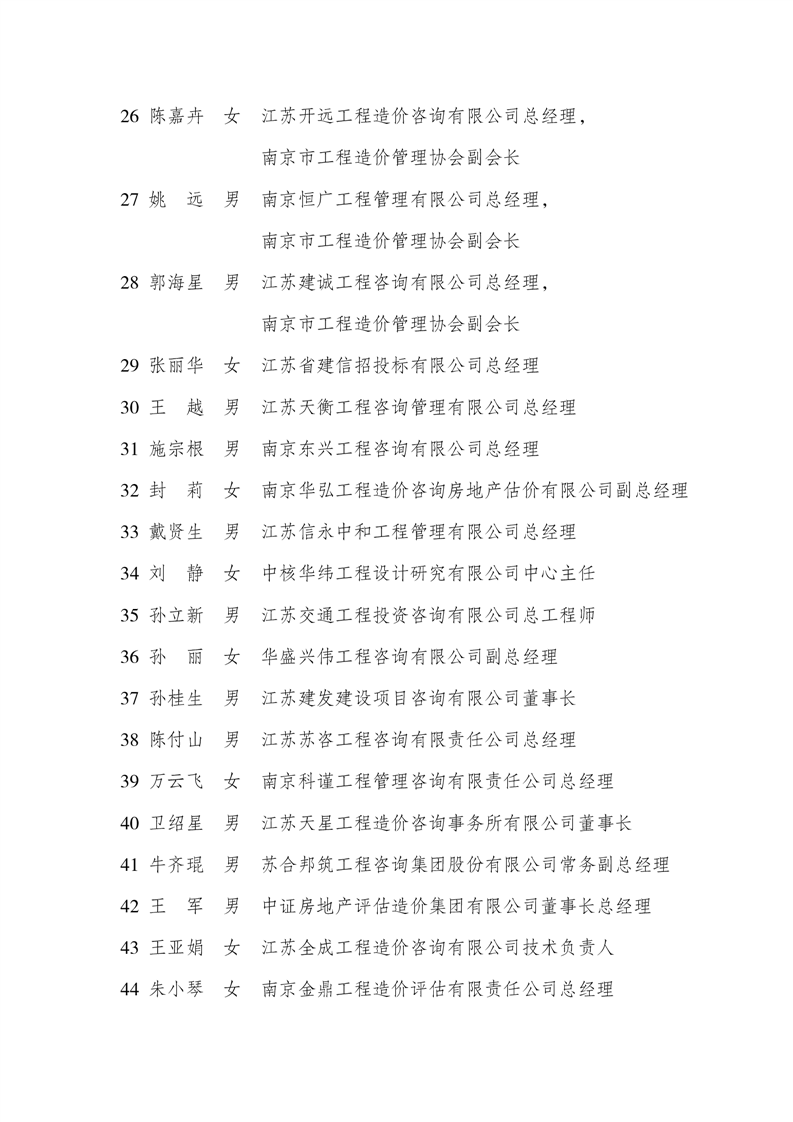 26 陈嘉卉 女 江苏开远工程造价咨询有限公司总经理，
南京市工程造价管理协会副会长

27 姚 远 男 南京恒广工程管理有限公司总经理，
南京市工程造价管理协会副会长

28 郭海星 男 江苏建诚工程咨询有限公司总经理，
南京市工程造价管理协会副会长

29 张丽华 女 江苏省建信招投标有限公司总经理

30 王 越 男 江苏天衡工程咨询管理有限公司总经理

31 施宗根 男 南京东兴工程咨询有限公司总经理

32 封 莉 女 南京华弘工程造价咨询房地产估价有限公司副总经理

33 戴贤生 男 江苏信永中和工程管理有限公司总经理

34 刘 静 女 中核华纬工程设计研究有限公司中心主任

35 孙立新 男 江苏交通工程投资咨询有限公司总工程师

36 孙 丽 女 华盛兴伟工程咨询有限公司副总经理

37 孙桂生 男 江苏建发建设项目咨询有限公司董事长

38 陈付山 男 江苏苏咨工程咨询有限责任公司总经理

39 万云飞 女 南京科谨工程管理咨询有限责任公司总经理

40 卫绍星 男 江苏天星工程造价咨询事务所有限公司董事长

41 牛齐琨 男 苏合邦筑工程咨询集团股份有限公司常务副总经理

42 王 军 男 中证房地产评估造价集团有限公司董事长总经理

43 王亚娟 女 江苏全成工程造价咨询有限公司技术负责人

44 朱小琴 女 南京金鼎工程造价评估有限责任公司总经理